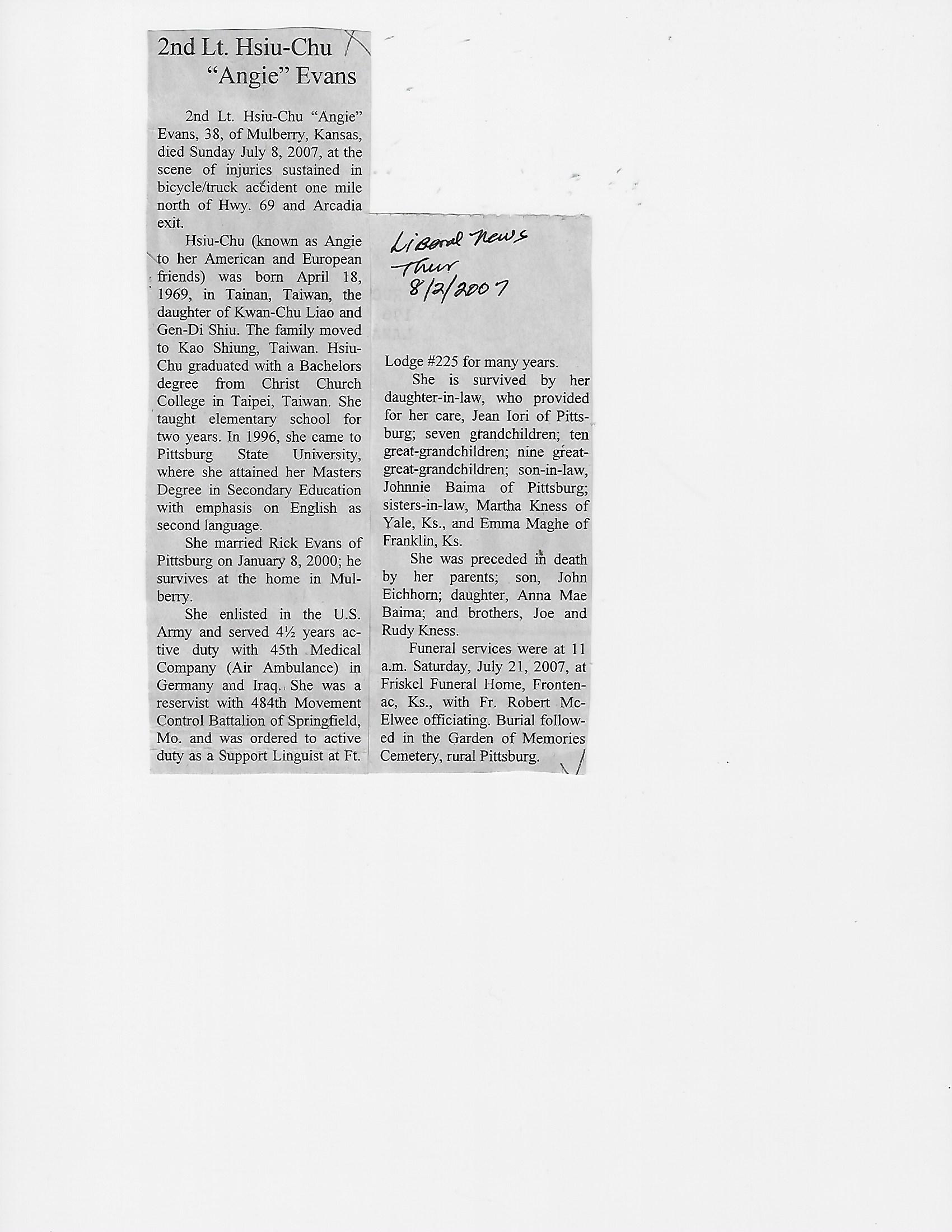 2nd Lt. Hsiu-Chu "Angie" Evans

2nd Lt. Hsiu-Chu "Angie" Evans, 38, of Mulberry, Kansas, died Sunday July 8, 2007, at the scene of injuries sustained in bicycle/truck accident one mile north of Hwy. 69 and Arcadia exit.

Hsiu-Chu (known as Angie to her American and European friends) was born April 18, 1969, in Tainan, Taiwan, the daughter of Kwan-Chu Liao and Gen-Di Shiu. The family moved to Kao Shiung, Taiwan. Hsiu-Chu graduated with a Bachelors degree from Christ Church College in Taipei, Taiwan. She taught elementary school for two years. In 1996, she came to Pittsburg State University, where she attained her Masters Degree in Secondary Education with emphasis on English as second language.

She married Rick Evans of Pittsburg on January 8, 2000; he survives at the home in Mulberry.

She enlisted in the U.S. Army and served 4½ years active duty with 45th Medical Company (Air Ambulance) in Germany and Iraq. She was a reservist with 484th Movement Control Battalion of Springfield, Mo. and was ordered to active duty as a Support Linguist at Ft.

Liberal News
Thur
8/2/2007

Lodge #225 for many years.

She is survived by her daughter-in-law, who provided for her care, Jean Iori of Pittsburg; seven grandchildren; ten great-grandchildren; nine great-great-grandchildren; son-in-law, Johnnie Baima of Pittsburg; sisters-in-law, Martha Kness of Yale, Ks., and Emma Maghe of Franklin, Ks.

She was preceded in death by her parents; son, John Eichhorn; daughter, Anna Mae Baima; and brothers, Joe and Rudy Kness.

Funeral services were at 11 a.m. Saturday, July 21, 2007, at Friskel Funeral Home, Frontenac, Ks., with Fr. Robert McElwee officiating. Burial followed in the Garden of Memories Cemetery, rural Pittsburg.